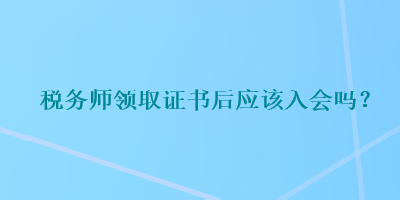 税务师领取证书后应该入会吗？